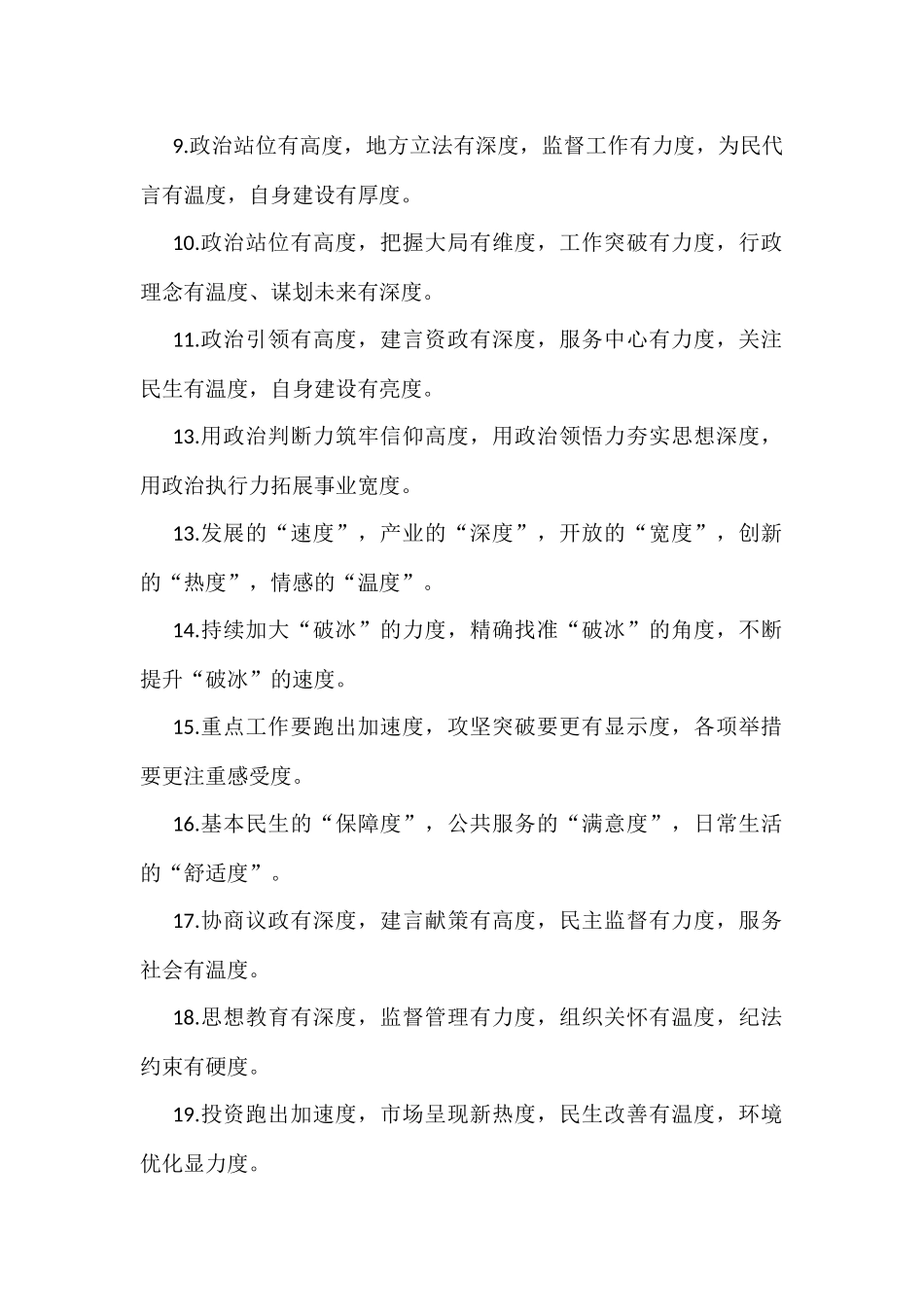 9.政治站位有高度，地方立法有深度，监督工作有力度，为民代言有温度，自身建设有厚度。

10.政治站位有高度，把握大局有维度，工作突破有力度，行政理念有温度、谋划未来有深度。

11.政治引领有高度，建言资政有深度，服务中心有力度，关注民生有温度，自身建设有亮度。

13.用政治判断力筑牢信仰高度，用政治领悟力夯实思想深度，用政治执行力拓展事业宽度。

13.发展的“速度”，产业的“深度”，开放的“宽度”，创新的“热度”，情感的“温度”。

14.持续加大“破冰”的力度，精确找准“破冰”的角度，不断提升“破冰”的速度。

15.重点工作要跑出加速度，攻坚突破要更有显示度，各项举措要更注重感受度。

16.基本民生的“保障度”，公共服务的“满意度”，日常生活的“舒适度”。

17.协商议政有深度，建言献策有高度，民主监督有力度，服务社会有温度。

18.思想教育有深度，监督管理有力度，组织关怀有温度，纪法约束有硬度。

19.投资跑出加速度，市场呈现新热度，民生改善有温度，环境优化显力度。